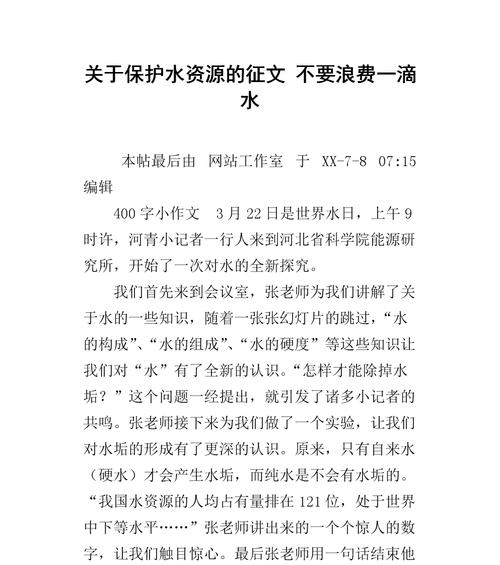 关于保护水资源的征文 不要浪费一滴水

本帖最后由 网站工作室 于 XX-7-8 07:15 编辑

400字小作文 3月22日是世界水日，上午9时许，河青小记者一行人来到河北省科学院能源研究所，开始了一次对水的全新探究。

我们首先来到会议室，张老师为我们讲解了关于水的一些知识，随着一张张幻灯片的跳过，“水的构成”、“水的组成”、“水的硬度”等这些知识让我们对“水”有了全新的认识。“怎样才能除掉水垢？”这个问题一经提出，就引发了诸多小记者的共鸣。张老师接下来为我们做了一个实验，让我们对水垢的形成有了更深的认识。原来，只有自来水（硬水）才会产生水垢，而纯水是不会有水垢的。“我国水资源的人均占有量排在121位，处于世界中下等水平……”张老师讲出来的一个个惊人的数字，让我们触目惊心。最后张老师用一句话结束他